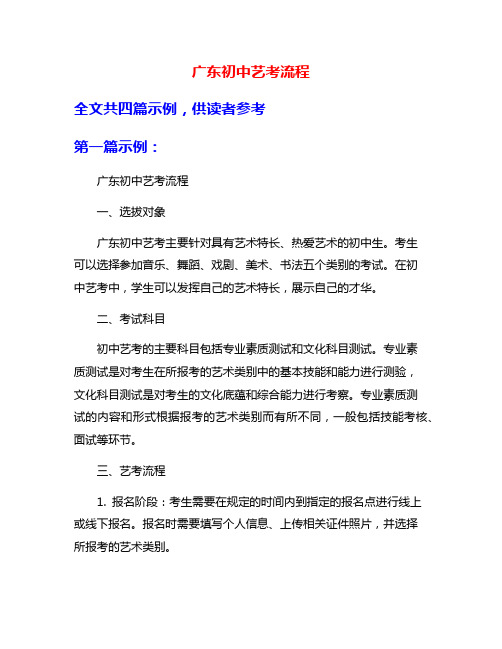 广东初中艺考流程

全文共四篇示例，供读者参考

第一篇示例：

广东初中艺考流程

一、选拔对象

广东初中艺考主要针对具有艺术特长、热爱艺术的初中生。考生可以选择参加音乐、舞蹈、戏剧、美术、书法五个类别的考试。在初中艺考中，学生可以发挥自己的艺术特长，展示自己的才华。

二、考试科目

初中艺考的主要科目包括专业素质测试和文化科目测试。专业素质测试是对考生在所报考的艺术类别中的基本技能和能力进行测验，文化科目测试是对考生的文化底蕴和综合能力进行考察。专业素质测试的内容和形式根据报考的艺术类别而有所不同，一般包括技能考核、面试等环节。

三、艺考流程

1. 报名阶段：考生需要在规定的时间内到指定的报名点进行线上或线下报名。报名时需要填写个人信息、上传相关证件照片，并选择所报考的艺术类别。